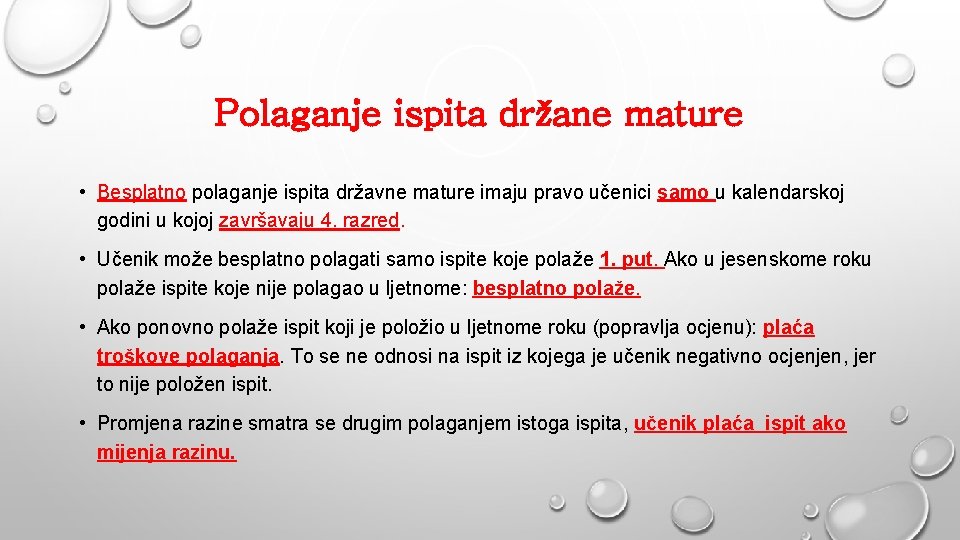 Polaganje ispita držane mature

• Besplatno polaganje ispita državne mature imaju pravo učenici samo u kalendarskoj godini u kojoj završavaju 4. razred.

• Učenik može besplatno polagati samo ispite koje polaže 1. put. Ako u jesenskome roku polaže ispite koje nije polagao u ljetnome: besplatno polaže.

• Ako ponovno polaže ispit koji je položio u ljetnome roku (popravlja ocjenu): plaća troškove polaganja. To se ne odnosi na ispit iz kojega je učenik negativno ocjenjen, jer to nije položen ispit.

• Promjena razine smatra se drugim polaganjem istoga ispita, učenik plaća ispit ako mijenja razinu.